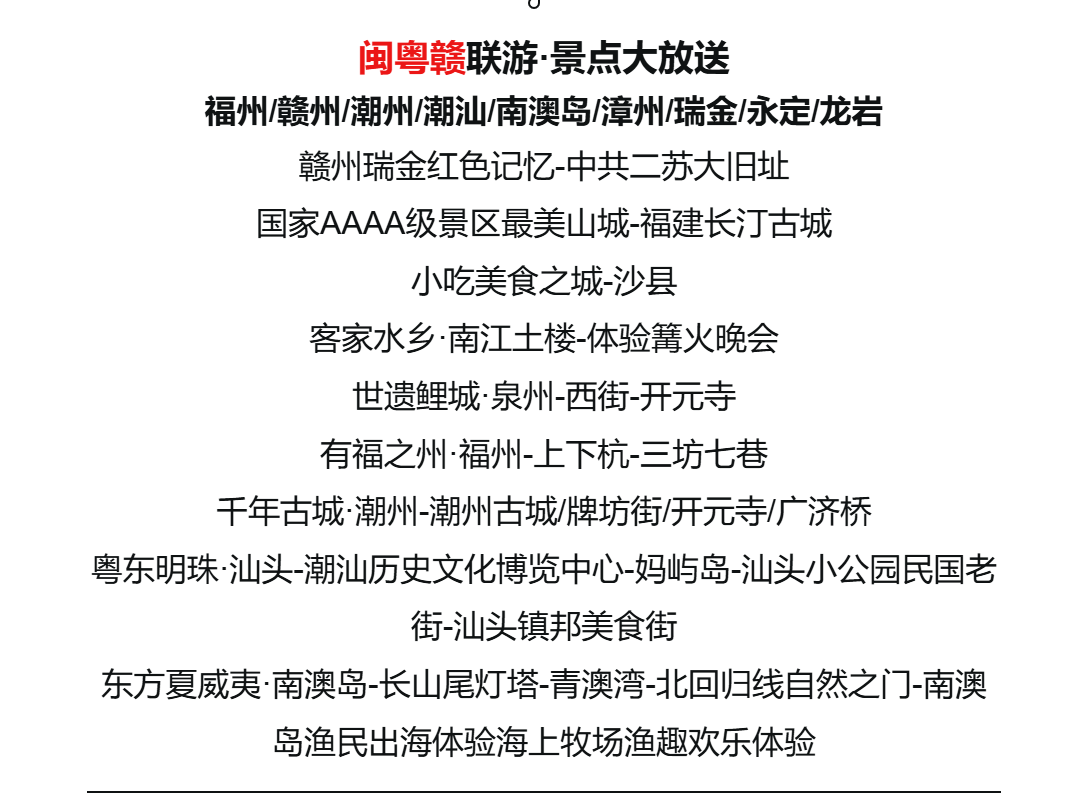 闽粤赣联游·景点大放送

福州/赣州/潮州/潮汕/南澳岛/漳州/瑞金/永定/龙岩

赣州瑞金红色记忆-中共二苏大旧址

国家AAAA级景区最美山城-福建长汀古城

小吃美食之城-沙县

客家水乡·南江土楼-体验篝火晚会

世遗鲤城·泉州-西街-开元寺

有福之州·福州-上下杭-三坊七巷

千年古城·潮州-潮州古城/牌坊街/开元寺/广济桥

粤东明珠·汕头-潮汕历史文化博览中心-妈屿岛-汕头小公园民国老街-汕头镇邦美食街

东方夏威夷·南澳岛-长山尾灯塔-青澳湾-北回归线自然之门-南澳岛渔民出海体验海上牧场渔趣欢乐体验